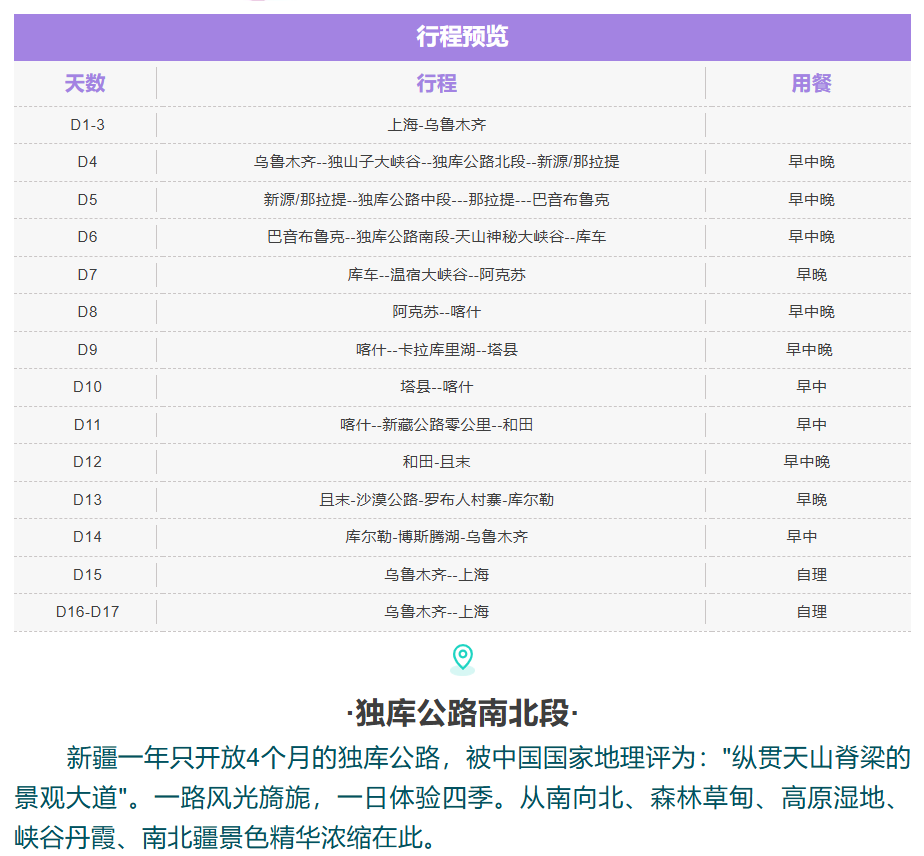 行程预览

| 天数 | 行程 | 用餐 |
|---|---|---|
| D1-3 | 上海-乌鲁木齐 | |
| D4 | 乌鲁木齐--独山子大峡谷--独库公路北段--新源/那拉提 | 早中晚 |
| D5 | 新源/那拉提--独库公路中段---那拉提---巴音布鲁克 | 早中晚 |
| D6 | 巴音布鲁克--独库公路南段-天山神秘大峡谷--库车 | 早中晚 |
| D7 | 库车--温宿大峡谷--阿克苏 | 早晚 |
| D8 | 阿克苏--喀什 | 早中晚 |
| D9 | 喀什--卡拉库里湖--塔县 | 早中晚 |
| D10 | 塔县--喀什 | 早中 |
| D11 | 喀什--新藏公路零公里--和田 | 早中 |
| D12 | 和田-且末 | 早中晚 |
| D13 | 且末-沙漠公路-罗布人村寨-库尔勒 | 早晚 |
| D14 | 库尔勒-博斯腾湖-乌鲁木齐 | 早中 |
| D15 | 乌鲁木齐--上海 | 自理 |
| D16-D17 | 乌鲁木齐--上海 | 自理 |

·独库公路南北段·

新疆一年只开放4个月的独库公路，被中国国家地理评为："纵贯天山脊梁的景观大道"。一路风光旖旎，一日体验四季。从南向北、森林草甸、高原湿地、峡谷丹霞、南北疆景色精华浓缩在此。